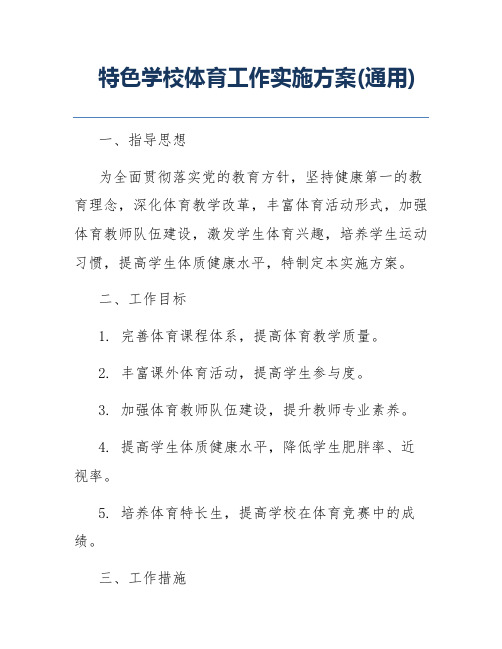 特色学校体育工作实施方案(通用)

一、指导思想

为全面贯彻落实党的教育方针，坚持健康第一的教育理念，深化体育教学改革，丰富体育活动形式，加强体育教师队伍建设，激发学生体育兴趣，培养学生运动习惯，提高学生体质健康水平，特制定本实施方案。

二、工作目标

1. 完善体育课程体系，提高体育教学质量。

2. 丰富课外体育活动，提高学生参与度。

3. 加强体育教师队伍建设，提升教师专业素养。

4. 提高学生体质健康水平，降低学生肥胖率、近视率。

5. 培养体育特长生，提高学校在体育竞赛中的成绩。

三、工作措施